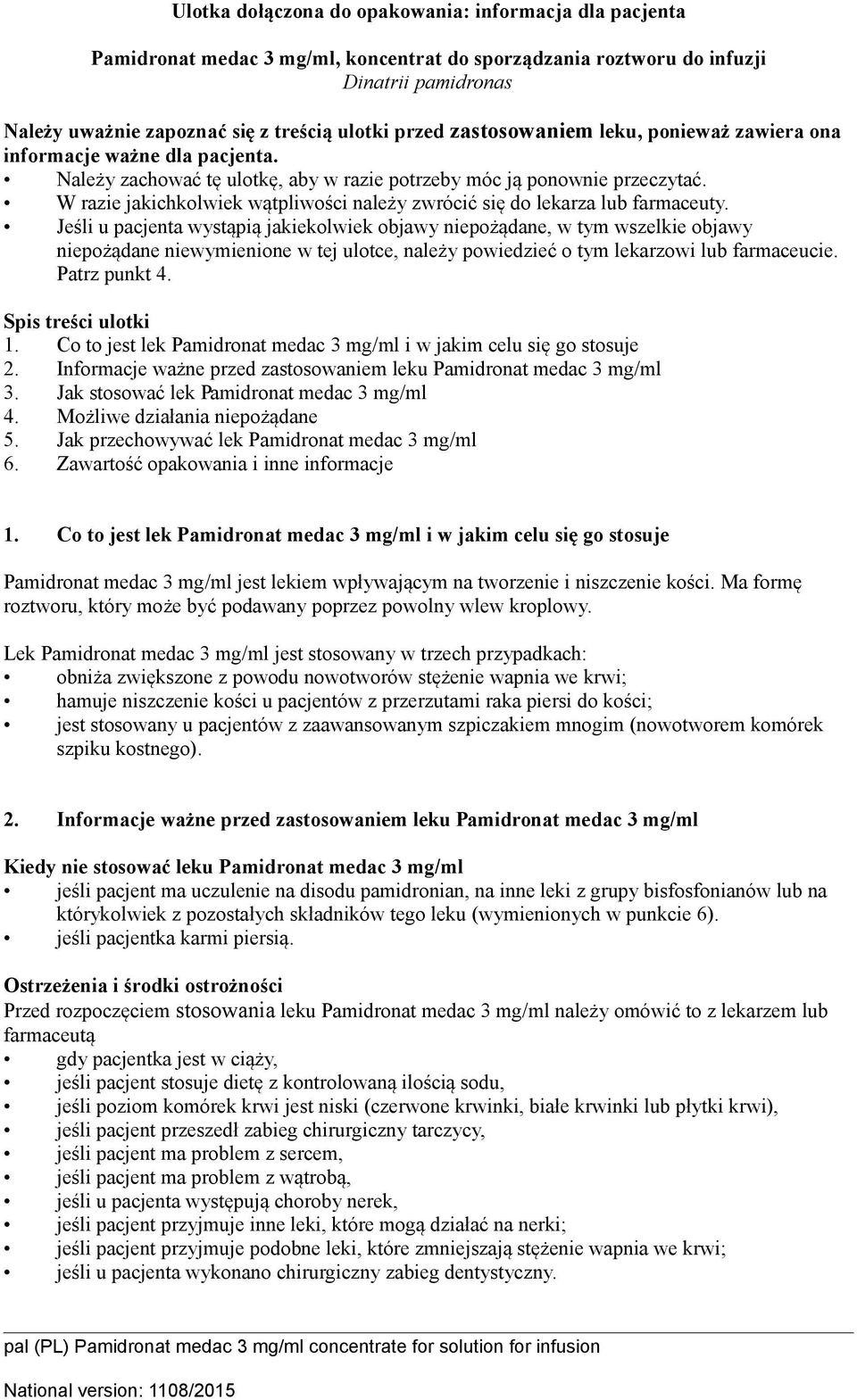 Ulotka dołączona do opakowania: informacja dla pacjenta

Pamidronat medac 3 mg/ml, koncentrat do sporządzania roztworu do infuzji
Dinatrii pamidronas

Należy uważnie zapoznać się z treścią ulotki przed zastosowaniem leku, ponieważ zawiera ona informacje ważne dla pacjenta.
• Należy zachować tę ulotkę, aby w razie potrzeby móc ją ponownie przeczytać.
• W razie jakichkolwiek wątpliwości należy zwrócić się do lekarza lub farmaceuty.
• Jeśli u pacjenta wystąpią jakiekolwiek objawy niepożądane, w tym wszelkie objawy niepożądane niewymienione w tej ulotce, należy powiedzieć o tym lekarzowi lub farmaceucie. Patrz punkt 4.

Spis treści ulotki
1. Co to jest lek Pamidronat medac 3 mg/ml i w jakim celu się go stosuje
2. Informacje ważne przed zastosowaniem leku Pamidronat medac 3 mg/ml
3. Jak stosować lek Pamidronat medac 3 mg/ml
4. Możliwe działania niepożądane
5. Jak przechowywać lek Pamidronat medac 3 mg/ml
6. Zawartość opakowania i inne informacje

1. Co to jest lek Pamidronat medac 3 mg/ml i w jakim celu się go stosuje

Pamidronat medac 3 mg/ml jest lekiem wpływającym na tworzenie i niszczenie kości. Ma formę roztworu, który może być podawany poprzez powolny wlew kroplowy.

Lek Pamidronat medac 3 mg/ml jest stosowany w trzech przypadkach:
• obniża zwiększone z powodu nowotworów stężenie wapnia we krwi;
• hamuje niszczenie kości u pacjentów z przerzutami raka piersi do kości;
• jest stosowany u pacjentów z zaawansowanym szpiczakiem mnogim (nowotworem komórek szpiku kostnego).

2. Informacje ważne przed zastosowaniem leku Pamidronat medac 3 mg/ml

Kiedy nie stosować leku Pamidronat medac 3 mg/ml
• jeśli pacjent ma uczulenie na disodu pamidronian, na inne leki z grupy bisfosfonianów lub na którykolwiek z pozostałych składników tego leku (wymienionych w punkcie 6).
• jeśli pacjentka karmi piersią.

Ostrzeżenia i środki ostrożności
Przed rozpoczęciem stosowania leku Pamidronat medac 3 mg/ml należy omówić to z lekarzem lub farmaceutą
• gdy pacjentka jest w ciąży,
• jeśli pacjent stosuje dietę z kontrolowaną ilością sodu,
• jeśli poziom komórek krwi jest niski (czerwone krwinki, białe krwinki lub płytki krwi),
• jeśli pacjent przeszedł zabieg chirurgiczny tarczycy,
• jeśli pacjent ma problem z sercem,
• jeśli pacjent ma problem z wątrobą,
• jeśli u pacjenta występują choroby nerek,
• jeśli pacjent przyjmuje inne leki, które mogą działać na nerki;
• jeśli pacjent przyjmuje podobne leki, które zmniejszają stężenie wapnia we krwi;
• jeśli u pacjenta wykonano chirurgiczny zabieg dentystyczny.

pal (PL) Pamidronat medac 3 mg/ml concentrate for solution for infusion

National version: 1108/2015